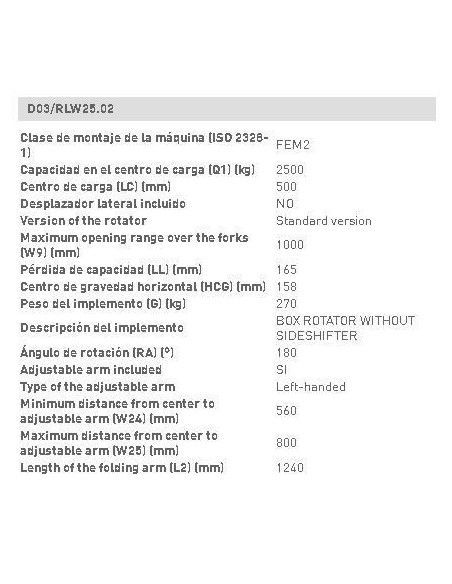 D03/RLW25.02

| | |
|---|---|
| Clase de montaje de la máquina (ISO 2328-1) | FEM2 |
| Capacidad en el centro de carga (Q1) (kg) | 2500 |
| Centro de carga (LC) (mm) | 500 |
| Desplazador lateral incluido | NO |
| Version of the rotator | Standard version |
| Maximum opening range over the forks (W9) (mm) | 1000 |
| Pérdida de capacidad (LL) (mm) | 165 |
| Centro de gravedad horizontal (HCG) (mm) | 158 |
| Peso del implemento (G) (kg) | 270 |
| Descripción del implemento | BOX ROTATOR WITHOUT SIDESHIFTER |
| Ángulo de rotación (RA) (°) | 180 |
| Adjustable arm included | SI |
| Type of the adjustable arm | Left-handed |
| Minimum distance from center to adjustable arm (W24) (mm) | 560 |
| Maximum distance from center to adjustable arm (W25) (mm) | 800 |
| Length of the folding arm (L2) (mm) | 1240 |